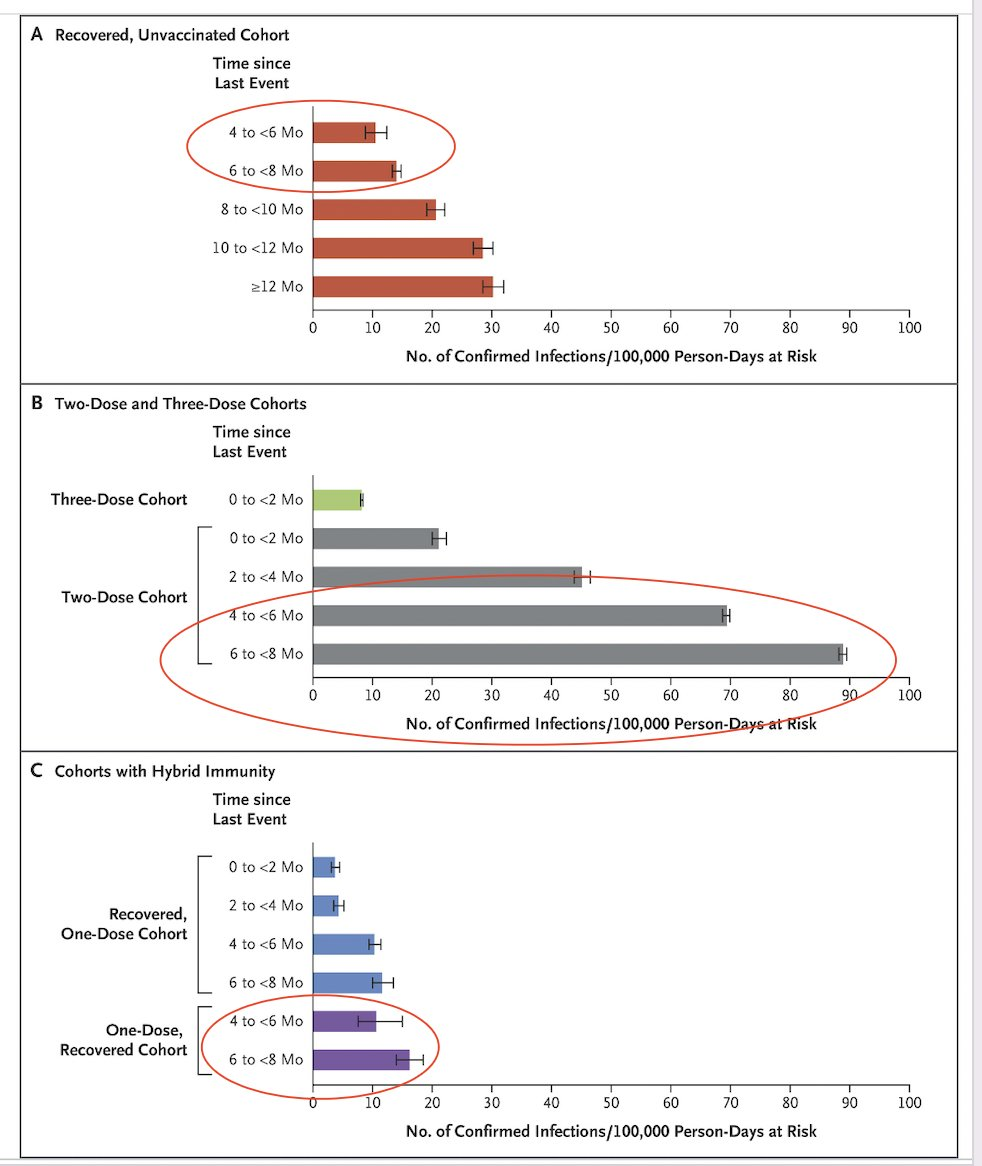 A Recovered, Unvaccinated Cohort

Time since Last Event

4 to <6 Mo
6 to <8 Mo
8 to <10 Mo
10 to <12 Mo
≥12 Mo

0 10 20 30 40 50 60 70 80 90 100

No. of Confirmed Infections/100,000 Person-Days at Risk

B Two-Dose and Three-Dose Cohorts

Time since Last Event

Three-Dose Cohort 0 to <2 Mo

Two-Dose Cohort
0 to <2 Mo
2 to <4 Mo
4 to <6 Mo
6 to <8 Mo

0 10 20 30 40 50 60 70 80 90 100

No. of Confirmed Infections/100,000 Person-Days at Risk

C Cohorts with Hybrid Immunity

Time since Last Event

Recovered, One-Dose Cohort
0 to <2 Mo
2 to <4 Mo
4 to <6 Mo
6 to <8 Mo

One-Dose, Recovered Cohort
4 to <6 Mo
6 to <8 Mo

0 10 20 30 40 50 60 70 80 90 100

No. of Confirmed Infections/100,000 Person-Days at Risk